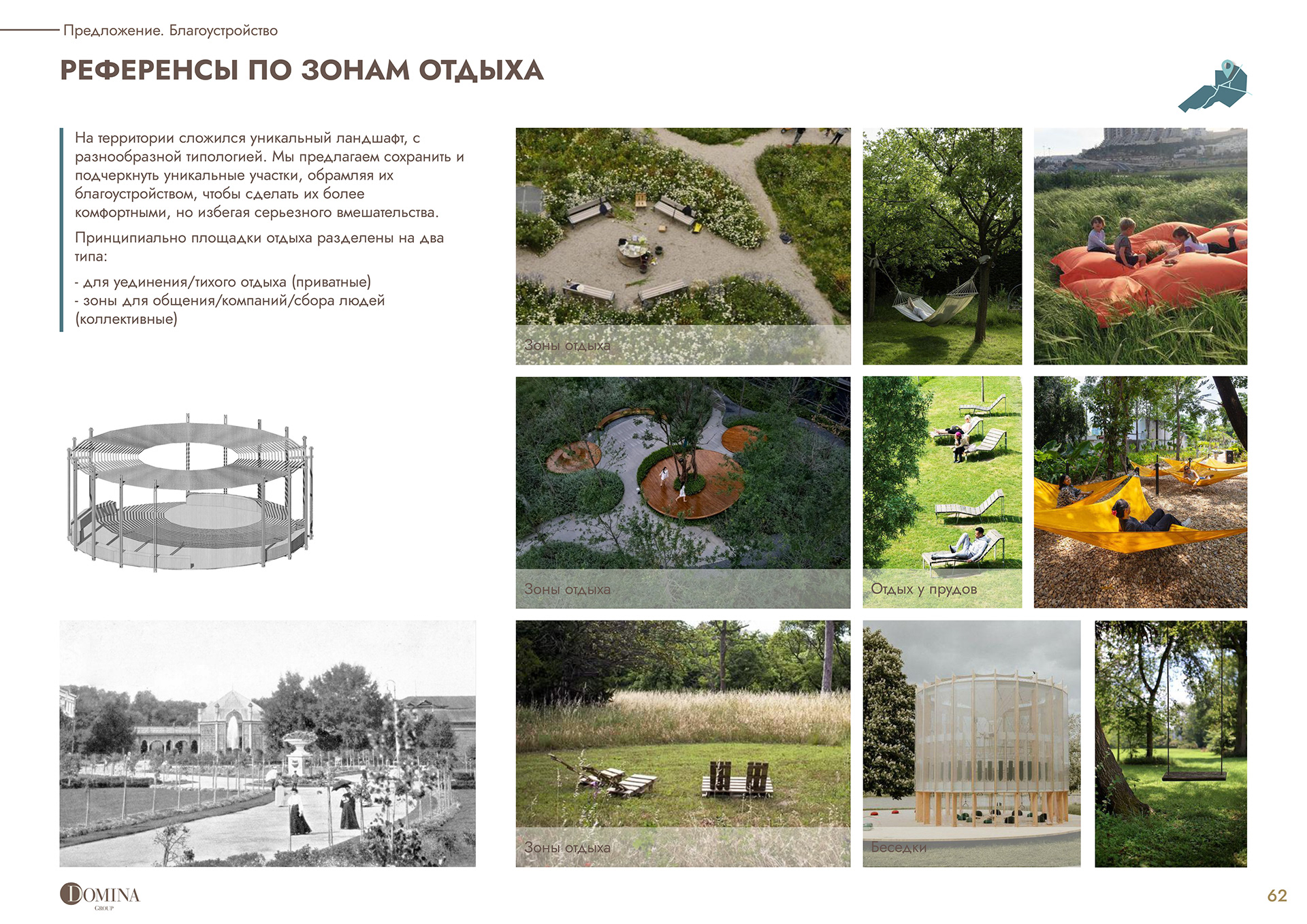 Предложение. Благоустройство

РЕФЕРЕНСЫ ПО ЗОНАМ ОТДЫХА

На территории сложился уникальный ландшафт, с разнообразной типологией. Мы предлагаем сохранить и подчеркнуть уникальные участки, обрамляя их благоустройством, чтобы сделать их более комфортными, но избегая серьезного вмешательства.

Принципиально площадки отдыха разделены на два типа:

- для уединения/тихого отдыха (приватные)
- зоны для общения/компаний/сбора людей (коллективные)

Зоны отдыха

Зоны отдыха

Отдых у прудов

Зоны отдыха

Беседки

DOMINA
GROUP

62